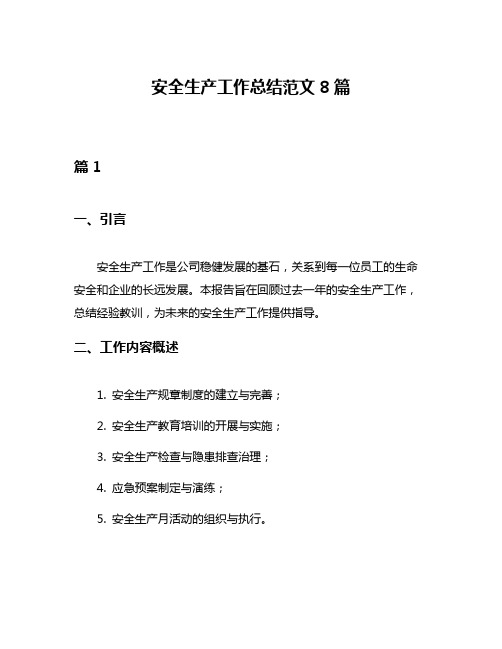 安全生产工作总结范文 8 篇

篇 1

一、引言

安全生产工作是公司稳健发展的基石，关系到每一位员工的生命安全和企业的长远发展。本报告旨在回顾过去一年的安全生产工作，总结经验教训，为未来的安全生产工作提供指导。

二、工作内容概述

1. 安全生产规章制度的建立与完善；

2. 安全生产教育培训的开展与实施；

3. 安全生产检查与隐患排查治理；

4. 应急预案制定与演练；

5. 安全生产月活动的组织与执行。